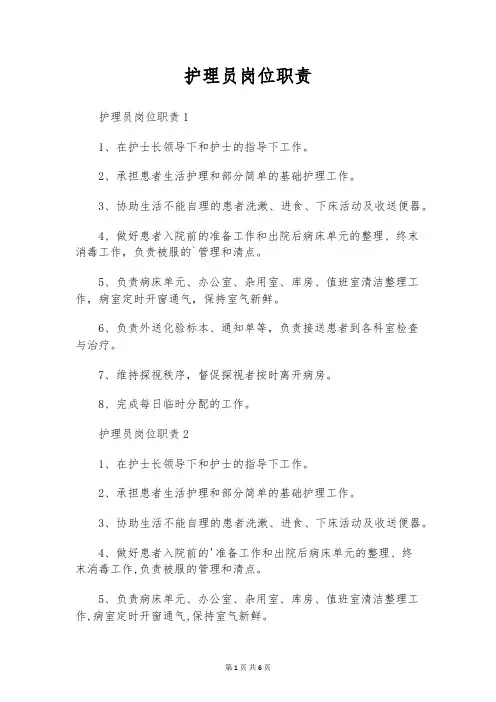 护理员岗位职责

护理员岗位职责1

1、在护士长领导下和护士的指导下工作。

2、承担患者生活护理和部分简单的基础护理工作。

3、协助生活不能自理的患者洗漱、进食、下床活动及收送便器。

4、做好患者入院前的准备工作和出院后病床单元的整理、终末消毒工作，负责被服的`管理和清点。

5、负责病床单元、办公室、杂用室、库房、值班室清洁整理工作，病室定时开窗通气，保持室气新鲜。

6、负责外送化验标本、通知单等，负责接送患者到各科室检查与治疗。

7、维持探视秩序，督促探视者按时离开病房。

8、完成每日临时分配的工作。

护理员岗位职责2

1、在护士长领导下和护士的指导下工作。

2、承担患者生活护理和部分简单的基础护理工作。

3、协助生活不能自理的患者洗漱、进食、下床活动及收送便器。

4、做好患者入院前的'准备工作和出院后病床单元的整理、终末消毒工作,负责被服的管理和清点。

5、负责病床单元、办公室、杂用室、库房、值班室清洁整理工作,病室定时开窗通气,保持室气新鲜。

第1页 共6页